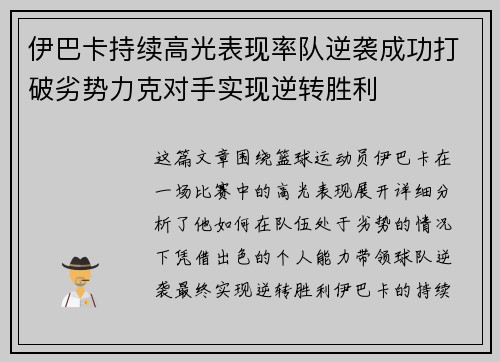 伊巴卡持续高光表现率队逆袭成功打破劣势力克对手实现逆转胜利

这篇文章围绕篮球运动员伊巴卡在一场比赛中的高光表现展开详细分析了他如何在队伍处于劣势的情况下凭借出色的个人能力带领球队逆袭最终实现逆转胜利伊巴卡的持续